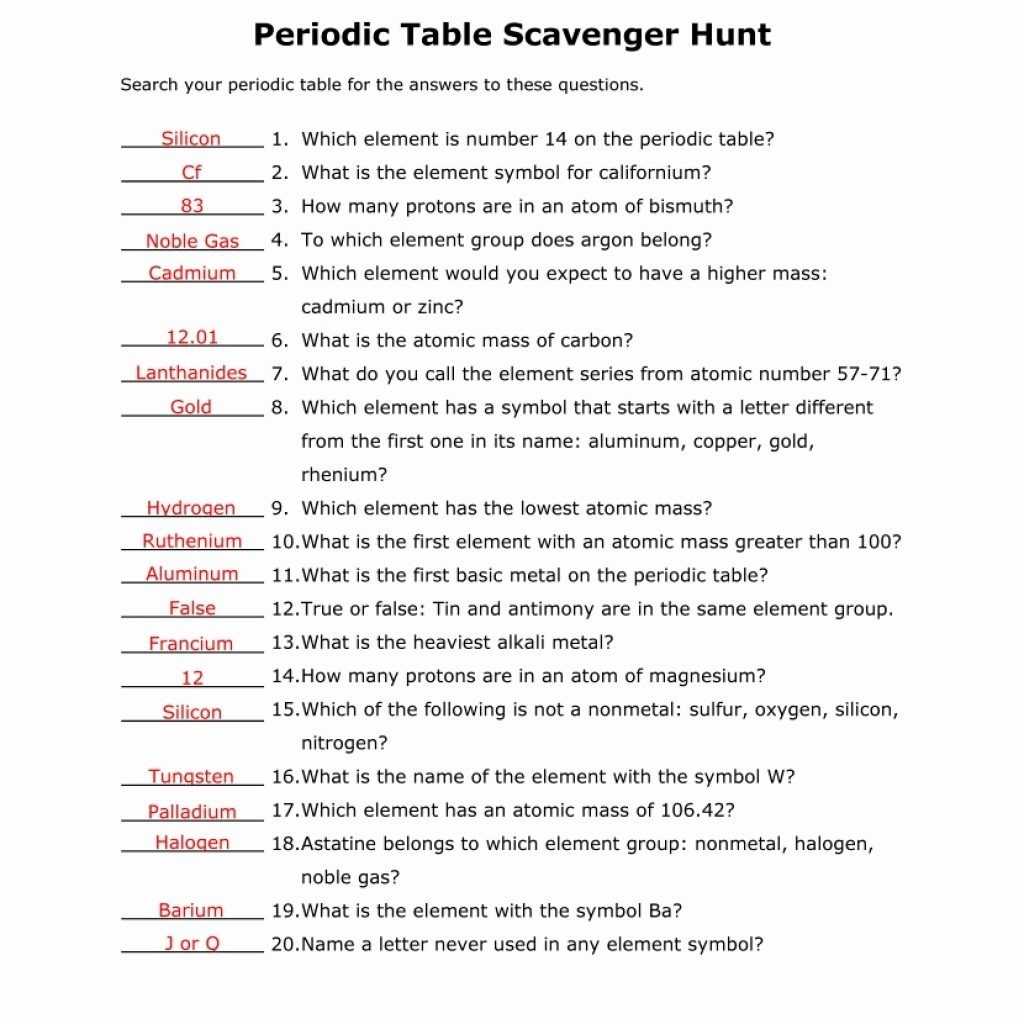 Periodic Table Scavenger Hunt

Search your periodic table for the answers to these questions.

Silicon 1. Which element is number 14 on the periodic table?
Cf 2. What is the element symbol for californium?
83 3. How many protons are in an atom of bismuth?
Noble Gas 4. To which element group does argon belong?
Cadmium 5. Which element would you expect to have a higher mass: cadmium or zinc?
12.01 6. What is the atomic mass of carbon?
Lanthanides 7. What do you call the element series from atomic number 57-71?
Gold 8. Which element has a symbol that starts with a letter different from the first one in its name: aluminum, copper, gold, rhenium?
Hydrogen 9. Which element has the lowest atomic mass?
Ruthenium 10.What is the first element with an atomic mass greater than 100?
Aluminum 11.What is the first basic metal on the periodic table?
False 12.True or false: Tin and antimony are in the same element group.
Francium 13.What is the heaviest alkali metal?
12 14.How many protons are in an atom of magnesium?
Silicon 15.Which of the following is not a nonmetal: sulfur, oxygen, silicon, nitrogen?
Tungsten 16.What is the name of the element with the symbol W?
Palladium 17.Which element has an atomic mass of 106.42?
Halogen 18.Astatine belongs to which element group: nonmetal, halogen, noble gas?
Barium 19.What is the element with the symbol Ba?
J or Q 20.Name a letter never used in any element symbol?